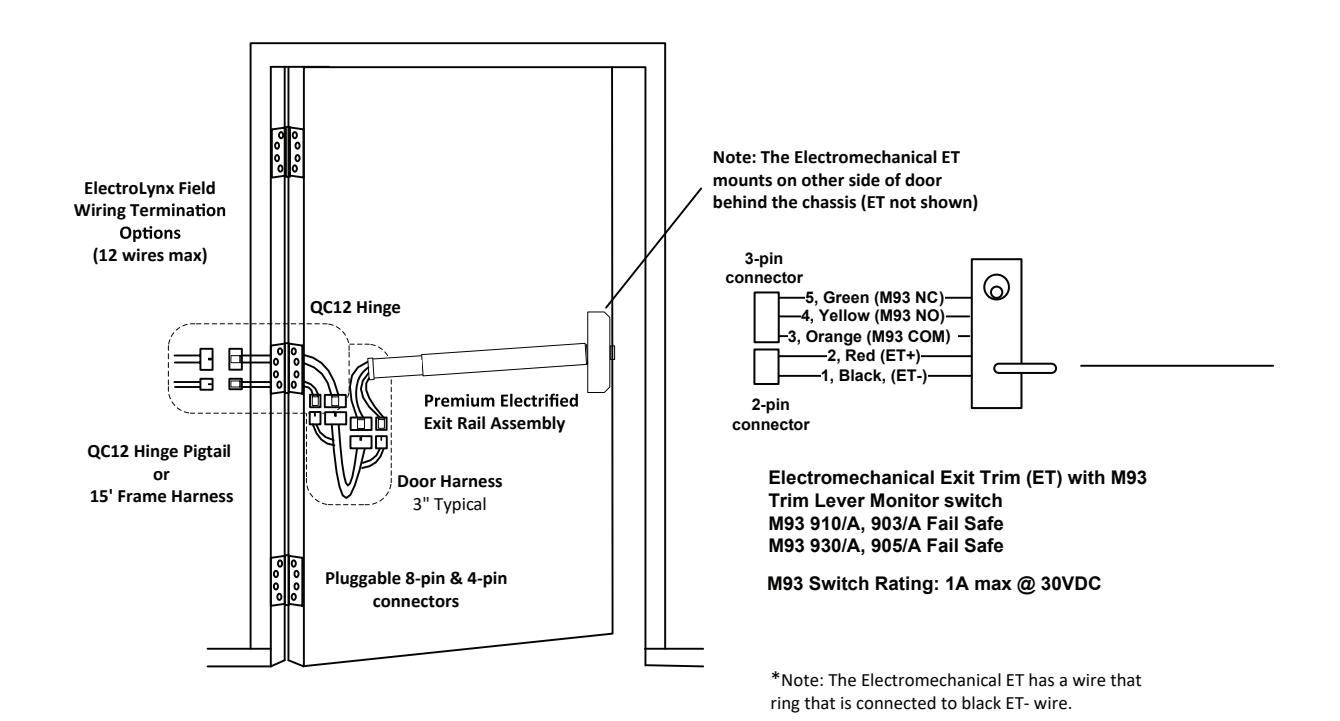 ElectroLynx Field Wiring Termination Options (12 wires max)

QC12 Hinge

QC12 Hinge Pigtail or 15' Frame Harness

Premium Electrified Exit Rail Assembly

Door Harness
3" Typical

Pluggable 8-pin & 4-pin connectors

Note: The Electromechanical ET mounts on other side of door behind the chassis (ET not shown)

3-pin connector

5, Green (M93 NC)
4, Yellow (M93 NO)
3, Orange (M93 COM)
2, Red (ET+)
1, Black, (ET-)

2-pin connector

Electromechanical Exit Trim (ET) with M93 Trim Lever Monitor switch
M93 910/A, 903/A Fail Safe
M93 930/A, 905/A Fail Safe

M93 Switch Rating: 1A max @ 30VDC

*Note: The Electromechanical ET has a wire that ring that is connected to black ET- wire.